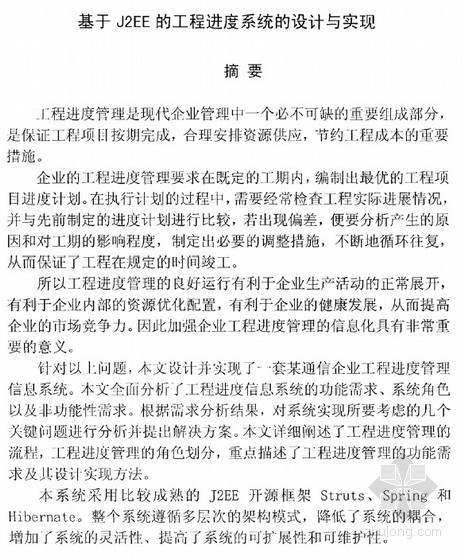 基于 J2EE 的工程进度系统的设计与实现

摘 要

工程进度管理是现代企业管理中一个必不可缺的重要组成部分，是保证工程项目按期完成，合理安排资源供应，节约工程成本的重要措施。

企业的工程进度管理要求在既定的工期内，编制出最优的工程项目进度计划。在执行计划的过程中，需要经常检查工程实际进展情况，并与先前制定的进度计划进行比较，若出现偏差，便要分析产生的原因和对工期的影响程度，制定出必要的调整措施，不断地循环往复，从而保证了工程在规定的时间竣工。

所以工程进度管理的良好运行有利于企业生产活动的正常展开，有利于企业内部的资源优化配置，有利于企业的健康发展，从而提高企业的市场竞争力。因此加强企业工程进度管理的信息化具有非常重要的意义。

针对以上问题，本文设计并实现了一套某通信企业工程进度管理信息系统。本文全面分析了工程进度信息系统的功能需求、系统角色以及非功能性需求。根据需求分析结果，对系统实现所要考虑的几个关键问题进行分析并提出解决方案。本文详细阐述了工程进度管理的流程，工程进度管理的角色划分，重点描述了工程进度管理的功能需求及其设计实现方法。

本系统采用比较成熟的 J2EE 开源框架 Struts、Spring 和 Hibernate。整个系统遵循多层次的架构模式，降低了系统的耦合，增加了系统的灵活性、提高了系统的可扩展性和可维护性。

zhulong.com